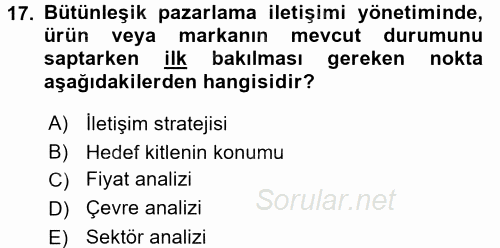 17. Bütünleşik pazarlama iletişimi yönetiminde, ürün veya markanın mevcut durumunu saptarken ilk bakılması gereken nokta aşağıdakilerden hangisidir?

A) İletişim stratejisi
B) Hedef kitlenin konumu
C) Fiyat analizi
D) Çevre analizi
E) Sektör analizi

Sorular.net